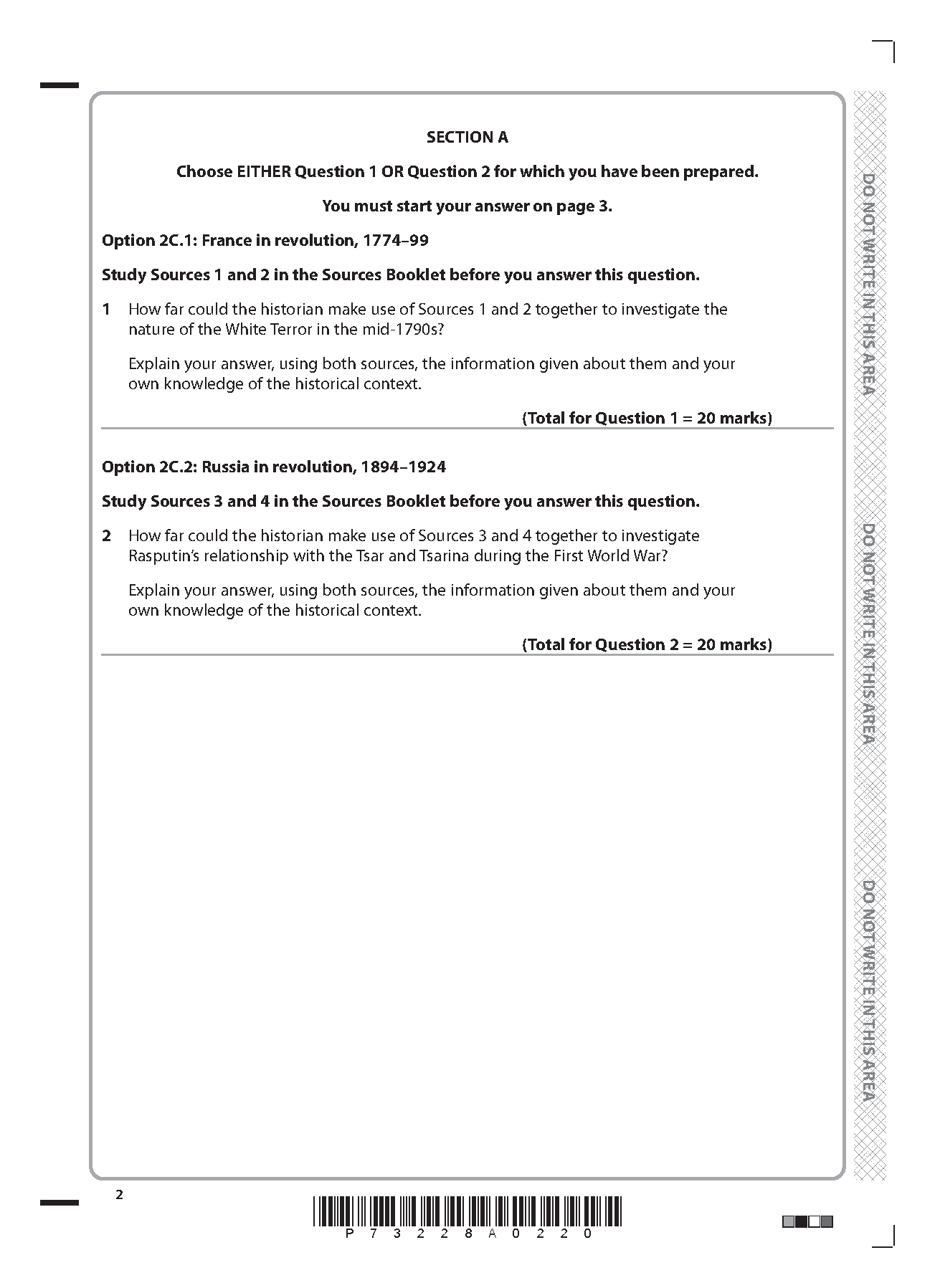 SECTION A

Choose EITHER Question 1 OR Question 2 for which you have been prepared.

You must start your answer on page 3.

Option 2C.1: France in revolution, 1774–99

Study Sources 1 and 2 in the Sources Booklet before you answer this question.

1 How far could the historian make use of Sources 1 and 2 together to investigate the nature of the White Terror in the mid-1790s?

Explain your answer, using both sources, the information given about them and your own knowledge of the historical context.

(Total for Question 1 = 20 marks)

Option 2C.2: Russia in revolution, 1894–1924

Study Sources 3 and 4 in the Sources Booklet before you answer this question.

2 How far could the historian make use of Sources 3 and 4 together to investigate Rasputin's relationship with the Tsar and Tsarina during the First World War?

Explain your answer, using both sources, the information given about them and your own knowledge of the historical context.

(Total for Question 2 = 20 marks)

DO NOT WRITE IN THIS AREA

DO NOT WRITE IN THIS AREA

DO NOT WRITE IN THIS AREA

2

P 7 3 2 2 8 A 0 2 2 0